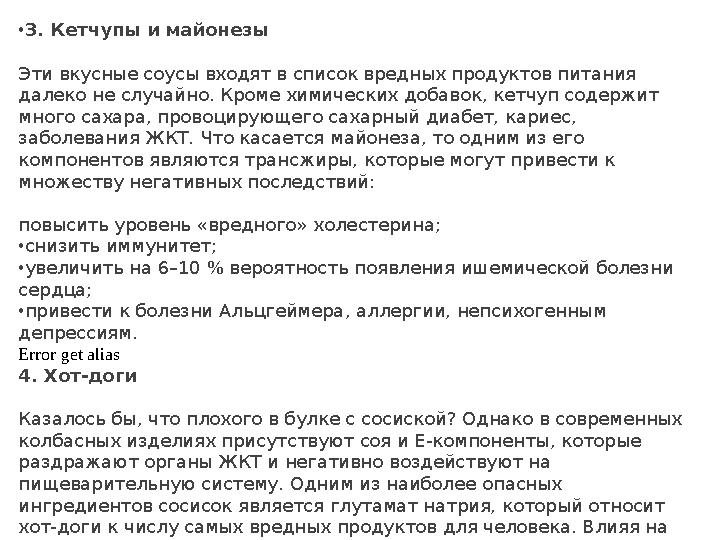 •3. Кетчупы и майонезы

Эти вкусные соусы входят в список вредных продуктов питания далеко не случайно. Кроме химических добавок, кетчуп содержит много сахара, провоцирующего сахарный диабет, кариес, заболевания ЖКТ. Что касается майонеза, то одним из его компонентов являются трансжиры, которые могут привести к множеству негативных последствий:

повысить уровень «вредного» холестерина;
•снизить иммунитет;
•увеличить на 6–10 % вероятность появления ишемической болезни сердца;
•привести к болезни Альцгеймера, аллергии, непсихогенным депрессиям.
Error get alias
4. Хот-доги

Казалось бы, что плохого в булке с сосиской? Однако в современных колбасных изделиях присутствуют соя и Е-компоненты, которые раздражают органы ЖКТ и негативно воздействуют на пищеварительную систему. Одним из наиболее опасных ингредиентов сосисок является глутамат натрия, который относит хот-доги к числу самых вредных продуктов для человека. Влияя на